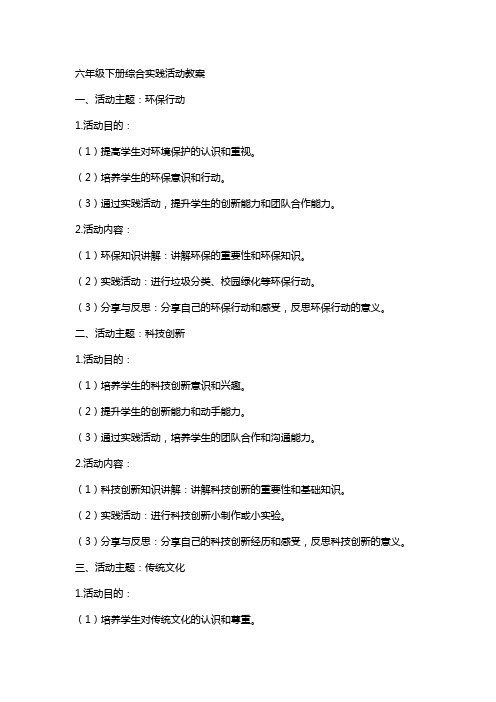 六年级下册综合实践活动教案

一、活动主题：环保行动

1.活动目的：

（1）提高学生对环境保护的认识和重视。

（2）培养学生的环保意识和行动。

（3）通过实践活动，提升学生的创新能力和团队合作能力。

2.活动内容：

（1）环保知识讲解：讲解环保的重要性和环保知识。

（2）实践活动：进行垃圾分类、校园绿化等环保行动。

（3）分享与反思：分享自己的环保行动和感受，反思环保行动的意义。

二、活动主题：科技创新

1.活动目的：

（1）培养学生的科技创新意识和兴趣。

（2）提升学生的创新能力和动手能力。

（3）通过实践活动，培养学生的团队合作和沟通能力。

2.活动内容：

（1）科技创新知识讲解：讲解科技创新的重要性和基础知识。

（2）实践活动：进行科技创新小制作或小实验。

（3）分享与反思：分享自己的科技创新经历和感受，反思科技创新的意义。

三、活动主题：传统文化

1.活动目的：

（1）培养学生对传统文化的认识和尊重。